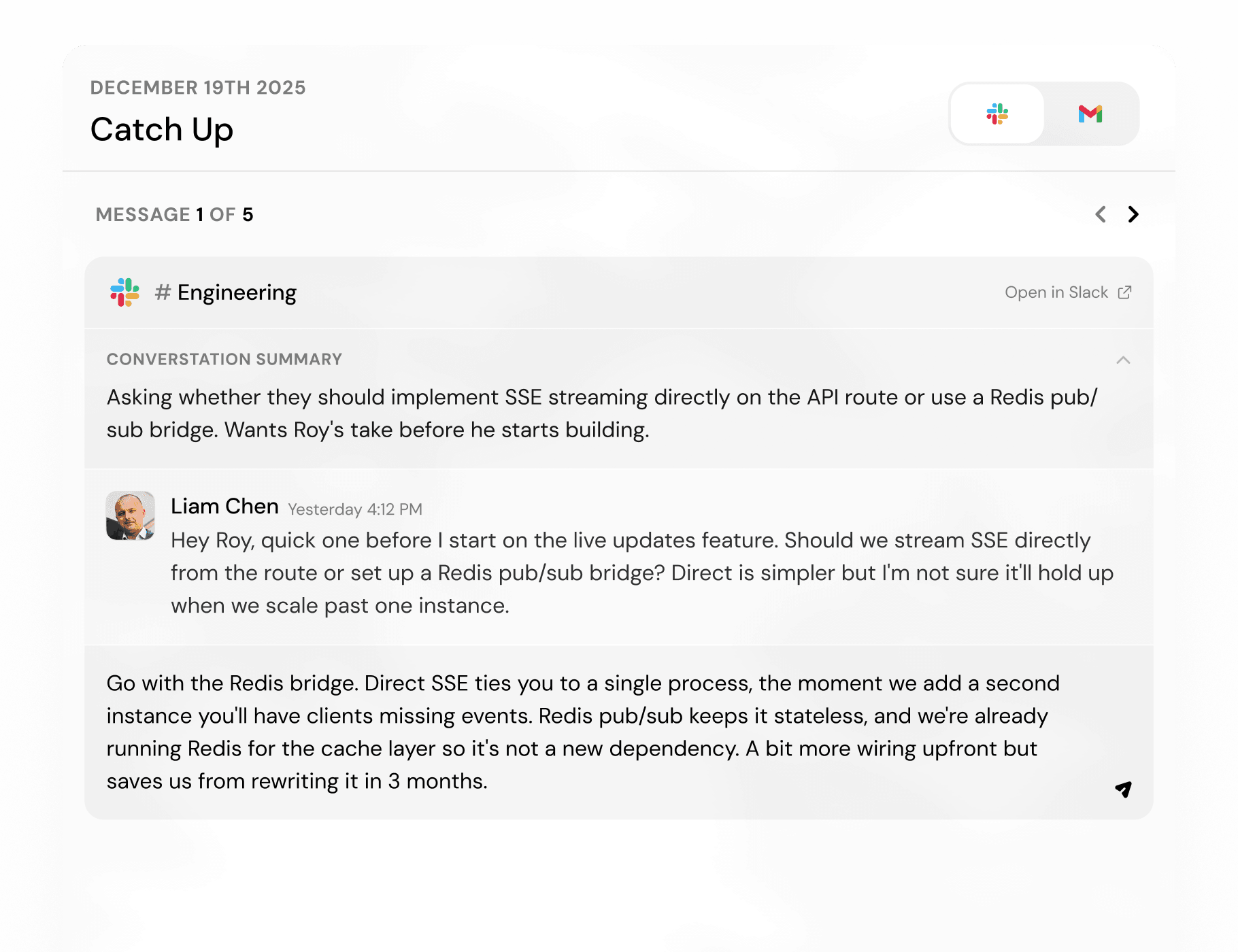 DECEMBER 19TH 2025

Catch Up

MESSAGE 1 OF 5

# Engineering

Open in Slack

CONVERSTATION SUMMARY

Asking whether they should implement SSE streaming directly on the API route or use a Redis pub/sub bridge. Wants Roy's take before he starts building.

Liam Chen Yesterday 4:12 PM

Hey Roy, quick one before I start on the live updates feature. Should we stream SSE directly from the route or set up a Redis pub/sub bridge? Direct is simpler but I'm not sure it'll hold up when we scale past one instance.

Go with the Redis bridge. Direct SSE ties you to a single process, the moment we add a second instance you'll have clients missing events. Redis pub/sub keeps it stateless, and we're already running Redis for the cache layer so it's not a new dependency. A bit more wiring upfront but saves us from rewriting it in 3 months.